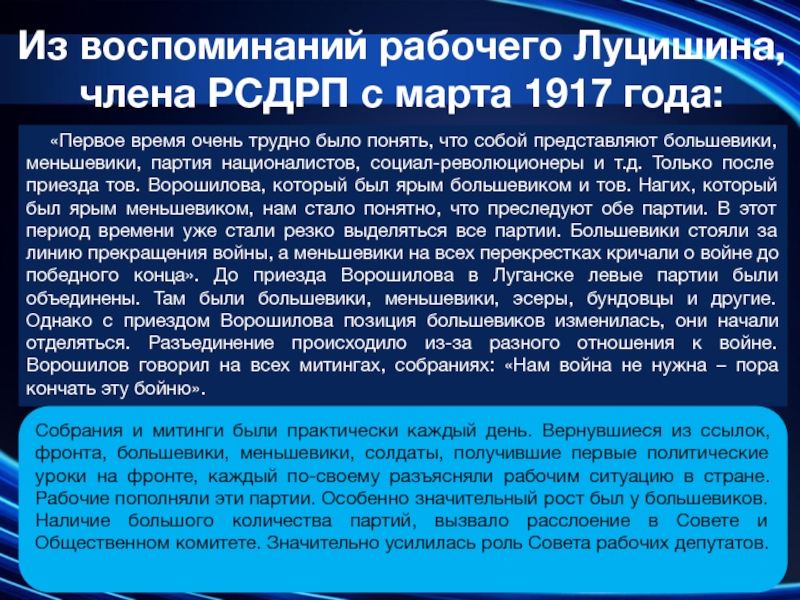 Из воспоминаний рабочего Луцишина, члена РСДРП с марта 1917 года:

«Первое время очень трудно было понять, что собой представляют большевики, меньшевики, партия националистов, социал-революционеры и т.д. Только после приезда тов. Ворошилова, который был ярым большевиком и тов. Нагих, который был ярым меньшевиком, нам стало понятно, что преследуют обе партии. В этот период времени уже стали резко выделяться все партии. Большевики стояли за линию прекращения войны, а меньшевики на всех перекрестках кричали о войне до победного конца». До приезда Ворошилова в Луганске левые партии были объединены. Там были большевики, меньшевики, эсеры, бундовцы и другие. Однако с приездом Ворошилова позиция большевиков изменилась, они начали отделяться. Разъединение происходило из-за разного отношения к войне. Ворошилов говорил на всех митингах, собраниях: «Нам война не нужна – пора кончать эту бойню».

Собрания и митинги были практически каждый день. Вернувшиеся из ссылок, фронта, большевики, меньшевики, солдаты, получившие первые политические уроки на фронте, каждый по-своему разъясняли рабочим ситуацию в стране. Рабочие пополняли эти партии. Особенно значительный рост был у большевиков. Наличие большого количества партий, вызвало расслоение в Совете и Общественном комитете. Значительно усилилась роль Совета рабочих депутатов.